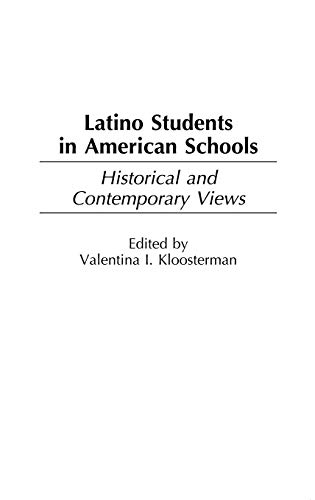 Latino Students in American Schools

Historical and Contemporary Views

Edited by
Valentina I. Kloosterman